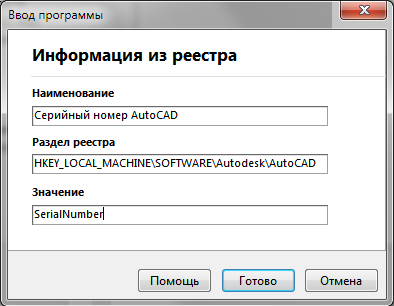 Ввод программы

Информация из реестра

Наименование

Серийный номер AutoCAD

Раздел реестра

HKEY_LOCAL_MACHINE\SOFTWARE\Autodesk\AutoCAD

Значение

SerialNumber

Помощь

Готово

Отмена